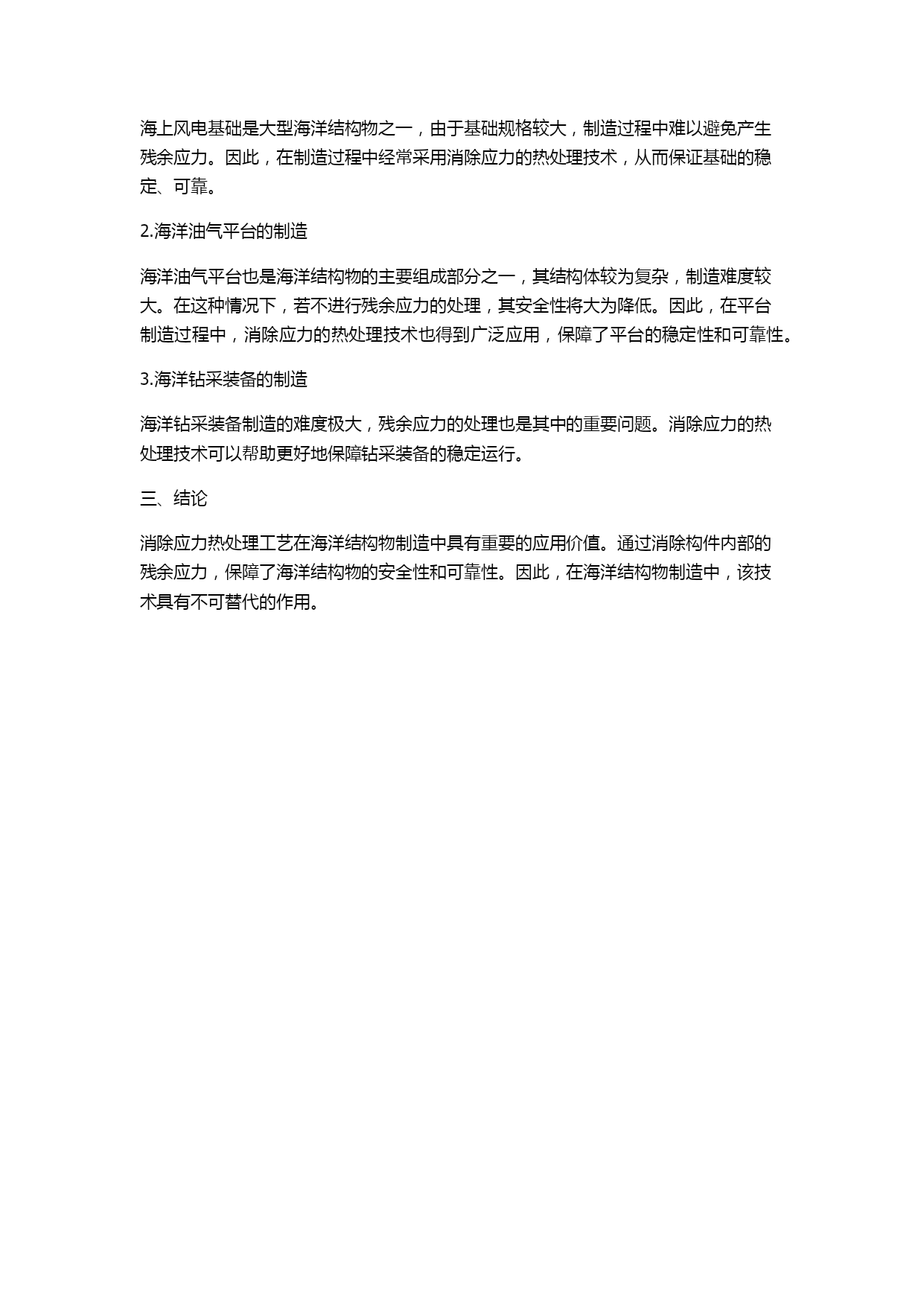 海上风电基础是大型海洋结构物之一，由于基础规格较大，制造过程中难以避免产生残余应力。因此，在制造过程中经常采用消除应力的热处理技术，从而保证基础的稳定、可靠。

2.海洋油气平台的制造

海洋油气平台也是海洋结构物的主要组成部分之一，其结构体较为复杂，制造难度较大。在这种情况下，若不进行残余应力的处理，其安全性将大为降低。因此，在平台制造过程中，消除应力的热处理技术也得到广泛应用，保障了平台的稳定性和可靠性。

3.海洋钻采装备的制造

海洋钻采装备制造的难度极大，残余应力的处理也是其中的重要问题。消除应力的热处理技术可以帮助更好地保障钻采装备的稳定运行。

三、结论

消除应力热处理工艺在海洋结构物制造中具有重要的应用价值。通过消除构件内部的残余应力，保障了海洋结构物的安全性和可靠性。因此，在海洋结构物制造中，该技术具有不可替代的作用。